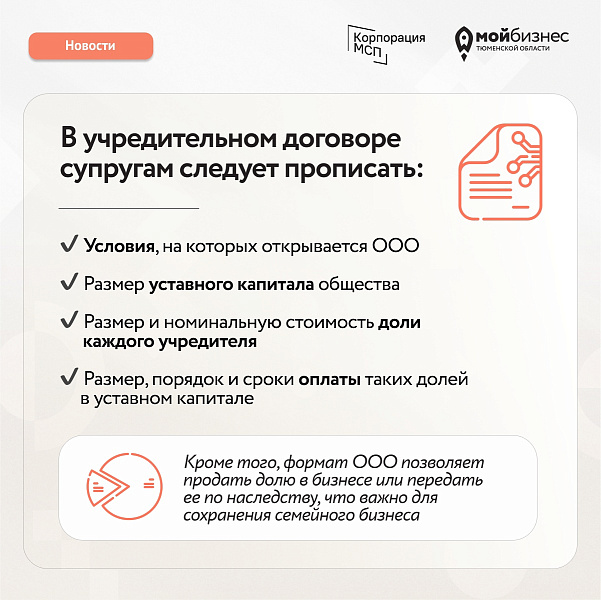 Новости

Корпорация МСП

мойбизнес ТЮМЕНСКОЙ ОБЛАСТИ

В учредительном договоре супругам следует прописать:

✓ Условия, на которых открывается ООО

✓ Размер уставного капитала общества

✓ Размер и номинальную стоимость доли каждого учредителя

✓ Размер, порядок и сроки оплаты таких долей в уставном капитале

Кроме того, формат ООО позволяет продать долю в бизнесе или передать ее по наследству, что важно для сохранения семейного бизнеса